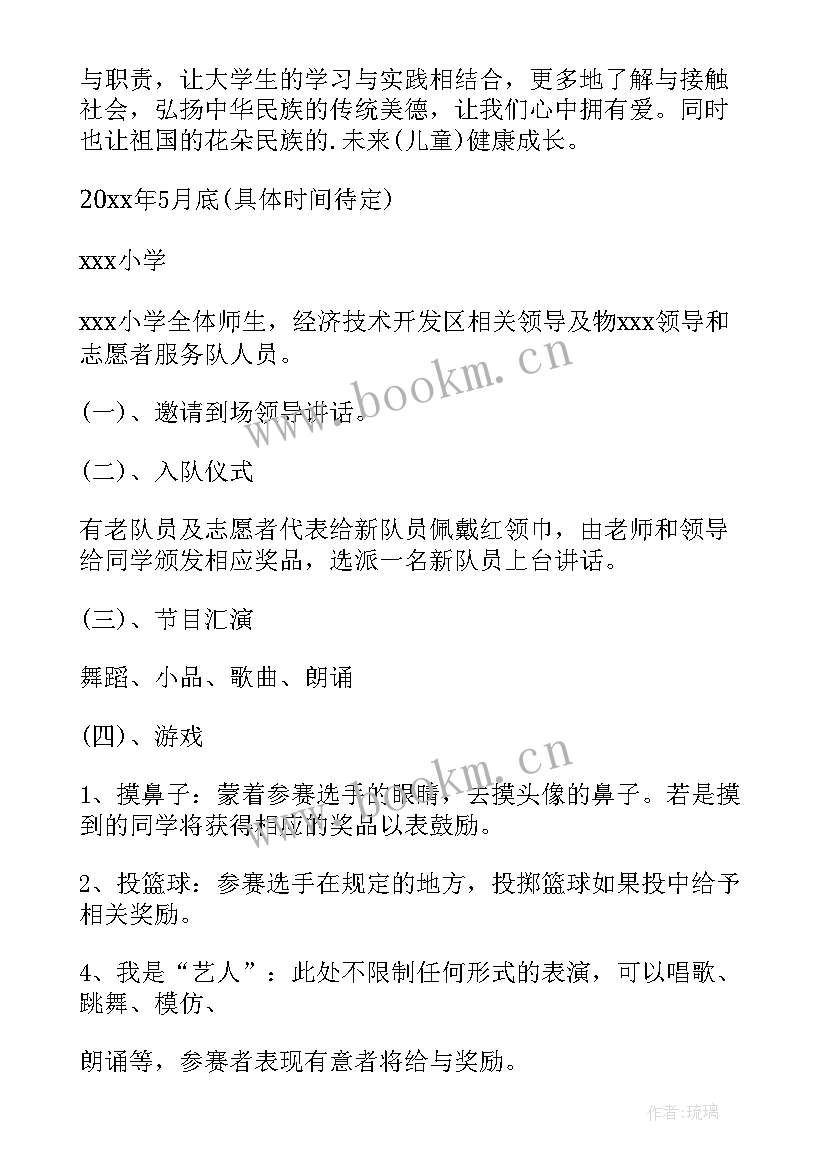 与职责，让大学生的学习与实践相结合，更多地了解与接触社会，弘扬中华民族的传统美德，让我们心中拥有爱。同时也让祖国的花朵民族的.未来(儿童)健康成长。

20xx年5月底(具体时间待定)

xxx小学

xxx小学全体师生，经济技术开发区相关领导及物xxx领导和志愿者服务队人员。

(一)、邀请到场领导讲话。

(二)、入队仪式

有老队员及志愿者代表给新队员佩戴红领巾，由老师和领导给同学颁发相应奖品，选派一名新队员上台讲话。

(三)、节目汇演

舞蹈、小品、歌曲、朗诵

(四)、游戏

1、摸鼻子：蒙着参赛选手的眼睛，去摸头像的鼻子。若是摸到的同学将获得相应的奖品以表鼓励。

2、投篮球：参赛选手在规定的地方，投掷篮球如果投中给予相关奖励。

4、我是“艺人”：此处不限制任何形式的表演，可以唱歌、跳舞、模仿、

朗诵等，参赛者表现有意者将给与奖励。

www.bookm.cn

www.bookm.cn

作者:琉璃